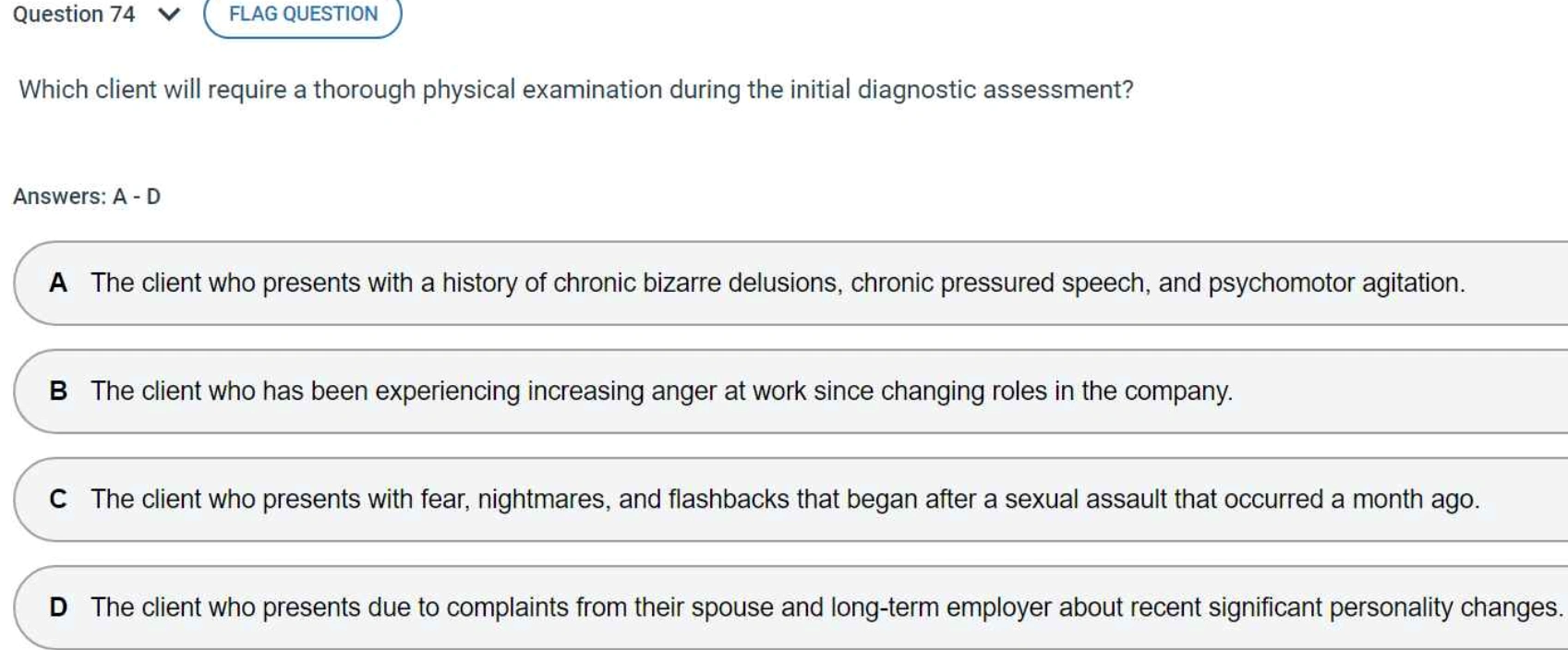 Question 74 FLAG QUESTION

Which client will require a thorough physical examination during the initial diagnostic assessment?

Answers: A - D

A The client who presents with a history of chronic bizarre delusions, chronic pressured speech, and psychomotor agitation.

B The client who has been experiencing increasing anger at work since changing roles in the company.

C The client who presents with fear, nightmares, and flashbacks that began after a sexual assault that occurred a month ago.

D The client who presents due to complaints from their spouse and long-term employer about recent significant personality changes.